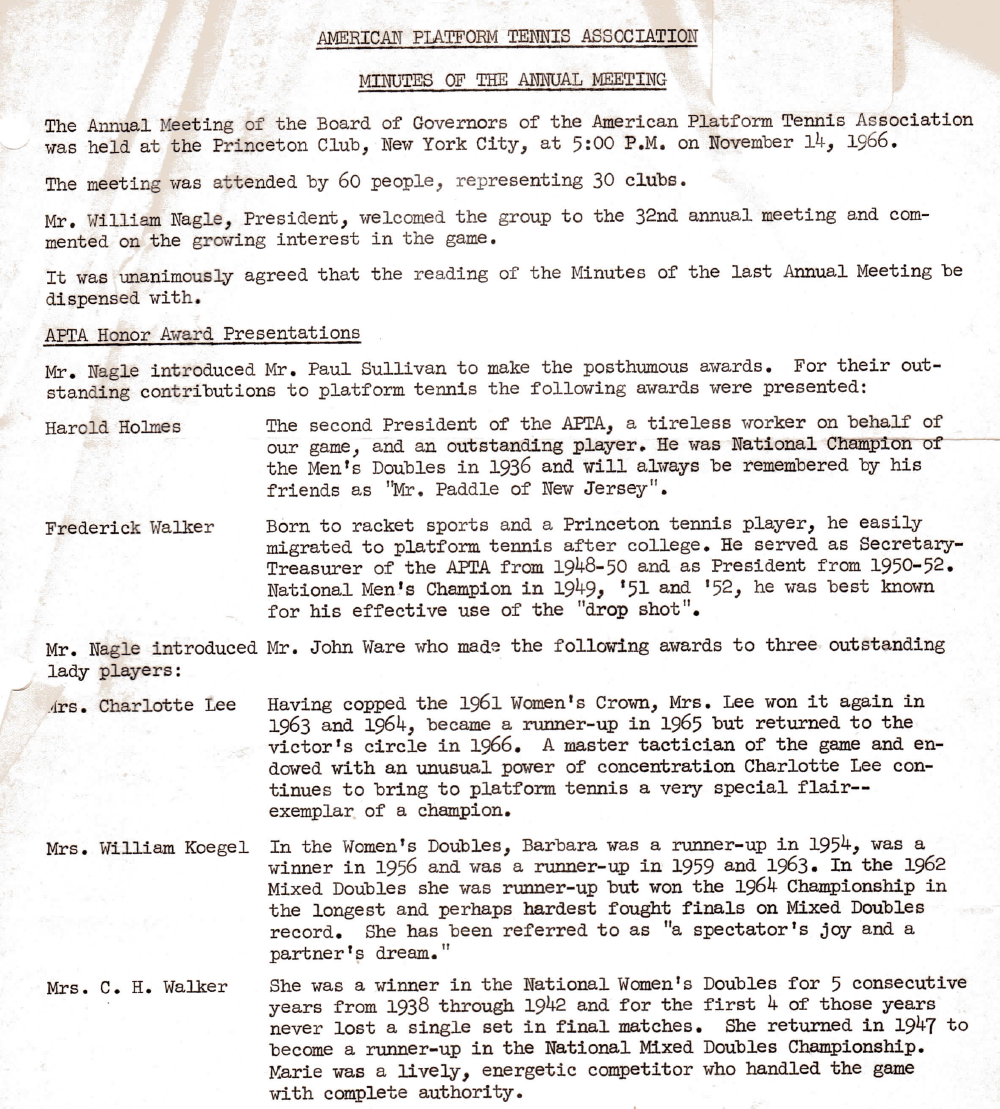 AMERICAN PLATFORM TENNIS ASSOCIATION

MINUTES OF THE ANNUAL MEETING

The Annual Meeting of the Board of Governors of the American Platform Tennis Association was held at the Princeton Club, New York City, at 5:00 P.M. on November 14, 1966.

The meeting was attended by 60 people, representing 30 clubs.

Mr. William Nagle, President, welcomed the group to the 32nd annual meeting and commented on the growing interest in the game.

It was unanimously agreed that the reading of the Minutes of the last Annual Meeting be dispensed with.

APTA Honor Award Presentations

Mr. Nagle introduced Mr. Paul Sullivan to make the posthumous awards. For their outstanding contributions to platform tennis the following awards were presented:

Harold Holmes The second President of the APTA, a tireless worker on behalf of our game, and an outstanding player. He was National Champion of the Men's Doubles in 1936 and will always be remembered by his friends as "Mr. Paddle of New Jersey".

Frederick Walker Born to racket sports and a Princeton tennis player, he easily migrated to platform tennis after college. He served as Secretary-Treasurer of the APTA from 1948-50 and as President from 1950-52. National Men's Champion in 1949, '51 and '52, he was best known for his effective use of the "drop shot".

Mr. Nagle introduced Mr. John Ware who made the following awards to three outstanding lady players:

Mrs. Charlotte Lee Having copped the 1961 Women's Crown, Mrs. Lee won it again in 1963 and 1964, became a runner-up in 1965 but returned to the victor's circle in 1966. A master tactician of the game and endowed with an unusual power of concentration Charlotte Lee continues to bring to platform tennis a very special flair--exemplar of a champion.

Mrs. William Koegel In the Women's Doubles, Barbara was a runner-up in 1954, was a winner in 1956 and was a runner-up in 1959 and 1963. In the 1962 Mixed Doubles she was runner-up but won the 1964 Championship in the longest and perhaps hardest fought finals on Mixed Doubles record. She has been referred to as "a spectator's joy and a partner's dream."

Mrs. C. H. Walker She was a winner in the National Women's Doubles for 5 consecutive years from 1938 through 1942 and for the first 4 of those years never lost a single set in final matches. She returned in 1947 to become a runner-up in the National Mixed Doubles Championship. Marie was a lively, energetic competitor who handled the game with complete authority.